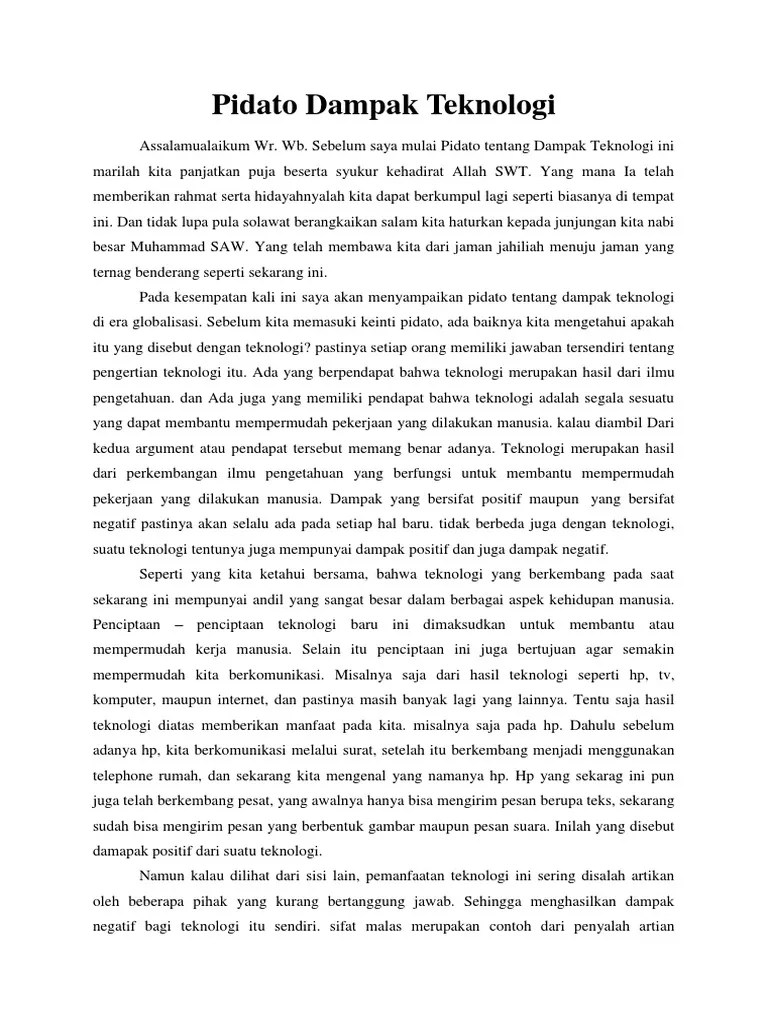 Pidato Dampak Teknologi

Assalamualaikum Wr. Wb. Sebelum saya mulai Pidato tentang Dampak Teknologi ini marilah kita panjatkan puja beserta syukur kehadirat Allah SWT. Yang mana Ia telah memberikan rahmat serta hidayahnyalah kita dapat berkumpul lagi seperti biasanya di tempat ini. Dan tidak lupa pula solawat berangkaikan salam kita haturkan kepada junjungan kita nabi besar Muhammad SAW. Yang telah membawa kita dari jaman jahiliah menuju jaman yang ternag benderang seperti sekarang ini.

Pada kesempatan kali ini saya akan menyampaikan pidato tentang dampak teknologi di era globalisasi. Sebelum kita memasuki keinti pidato, ada baiknya kita mengetahui apakah itu yang disebut dengan teknologi? pastinya setiap orang memiliki jawaban tersendiri tentang pengertian teknologi itu. Ada yang berpendapat bahwa teknologi merupakan hasil dari ilmu pengetahuan. dan Ada juga yang memiliki pendapat bahwa teknologi adalah segala sesuatu yang dapat membantu mempermudah pekerjaan yang dilakukan manusia. kalau diambil Dari kedua argument atau pendapat tersebut memang benar adanya. Teknologi merupakan hasil dari perkembangan ilmu pengetahuan yang berfungsi untuk membantu mempermudah pekerjaan yang dilakukan manusia. Dampak yang bersifat positif maupun yang bersifat negatif pastinya akan selalu ada pada setiap hal baru. tidak berbeda juga dengan teknologi, suatu teknologi tentunya juga mempunyai dampak positif dan juga dampak negatif.

Seperti yang kita ketahui bersama, bahwa teknologi yang berkembang pada saat sekarang ini mempunyai andil yang sangat besar dalam berbagai aspek kehidupan manusia. Penciptaan – penciptaan teknologi baru ini dimaksudkan untuk membantu atau mempermudah kerja manusia. Selain itu penciptaan ini juga bertujuan agar semakin mempermudah kita berkomunikasi. Misalnya saja dari hasil teknologi seperti hp, tv, komputer, maupun internet, dan pastinya masih banyak lagi yang lainnya. Tentu saja hasil teknologi diatas memberikan manfaat pada kita. misalnya saja pada hp. Dahulu sebelum adanya hp, kita berkomunikasi melalui surat, setelah itu berkembang menjadi menggunakan telephone rumah, dan sekarang kita mengenal yang namanya hp. Hp yang sekarag ini pun juga telah berkembang pesat, yang awalnya hanya bisa mengirim pesan berupa teks, sekarang sudah bisa mengirim pesan yang berbentuk gambar maupun pesan suara. Inilah yang disebut damapak positif dari suatu teknologi.

Namun kalau dilihat dari sisi lain, pemanfaatan teknologi ini sering disalah artikan oleh beberapa pihak yang kurang bertanggung jawab. Sehingga menghasilkan dampak negatif bagi teknologi itu sendiri. sifat malas merupakan contoh dari penyalah artian